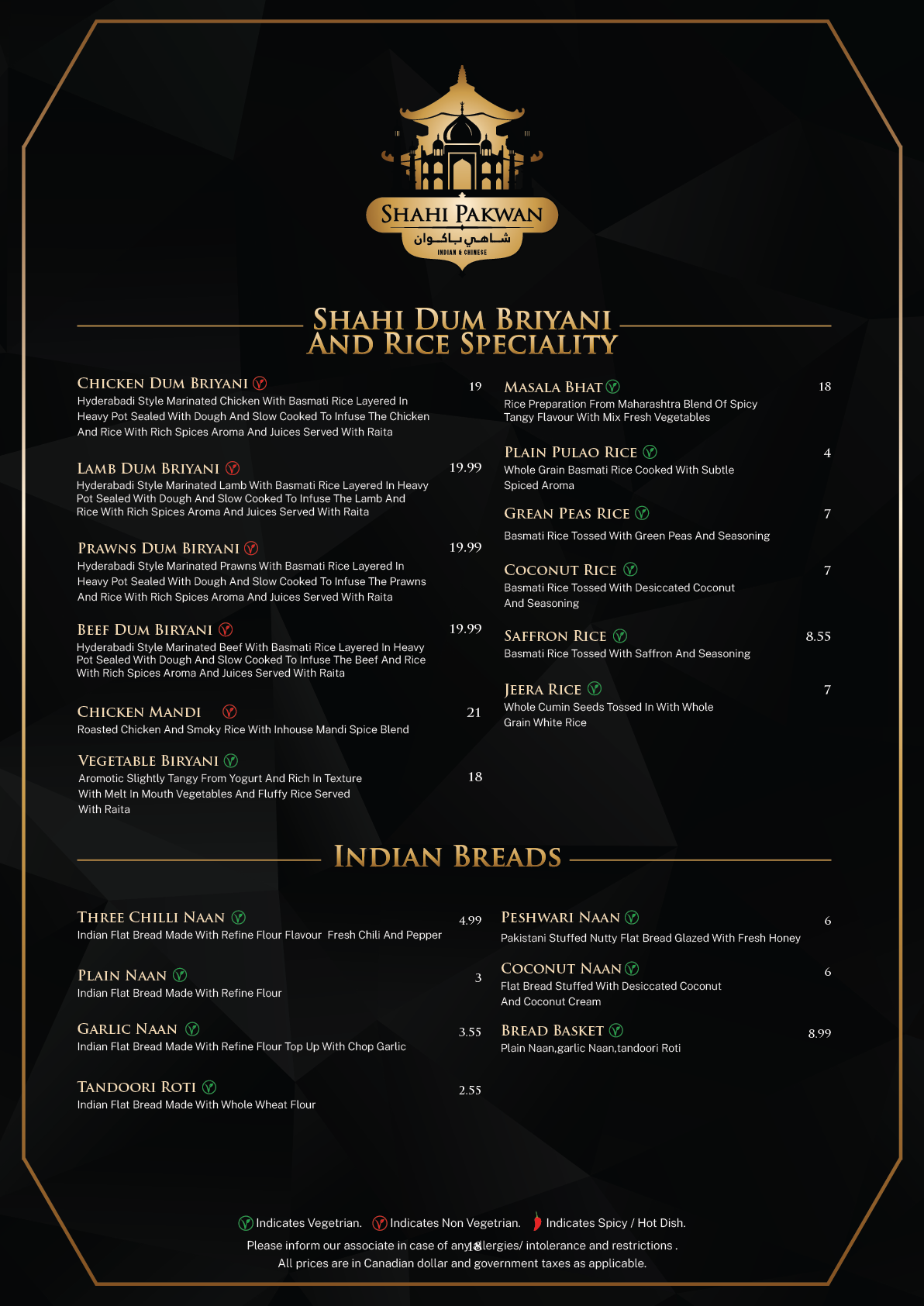 SHAHI PAKWAN
شاهي باكوان
INDIAN & CHINESE

SHAHI DUM BRIYANI AND RICE SPECIALITY

CHICKEN DUM BRIYANI 19
Hyderabadi Style Marinated Chicken With Basmati Rice Layered In Heavy Pot Sealed With Dough And Slow Cooked To Infuse The Chicken And Rice With Rich Spices Aroma And Juices Served With Raita

LAMB DUM BRIYANI 19.99
Hyderabadi Style Marinated Lamb With Basmati Rice Layered In Heavy Pot Sealed With Dough And Slow Cooked To Infuse The Lamb And Rice With Rich Spices Aroma And Juices Served With Raita

PRAWNS DUM BIRYANI 19.99
Hyderabadi Style Marinated Prawns With Basmati Rice Layered In Heavy Pot Sealed With Dough And Slow Cooked To Infuse The Prawns And Rice With Rich Spices Aroma And Juices Served With Raita

BEEF DUM BIRYANI 19.99
Hyderabadi Style Marinated Beef With Basmati Rice Layered In Heavy Pot Sealed With Dough And Slow Cooked To Infuse The Beef And Rice With Rich Spices Aroma And Juices Served With Raita

CHICKEN MANDI 21
Roasted Chicken And Smoky Rice With Inhouse Mandi Spice Blend

VEGETABLE BIRYANI 18
Aromotic Slightly Tangy From Yogurt And Rich In Texture With Melt In Mouth Vegetables And Fluffy Rice Served With Raita

MASALA BHAT 18
Rice Preparation From Maharashtra Blend Of Spicy Tangy Flavour With Mix Fresh Vegetables

PLAIN PULAO RICE 4
Whole Grain Basmati Rice Cooked With Subtle Spiced Aroma

GREAN PEAS RICE 7
Basmati Rice Tossed With Green Peas And Seasoning

COCONUT RICE 7
Basmati Rice Tossed With Desiccated Coconut And Seasoning

SAFFRON RICE 8.55
Basmati Rice Tossed With Saffron And Seasoning

JEERA RICE 7
Whole Cumin Seeds Tossed In With Whole Grain White Rice

INDIAN BREADS

THREE CHILLI NAAN 4.99
Indian Flat Bread Made With Refine Flour Flavour Fresh Chili And Pepper

PLAIN NAAN 3
Indian Flat Bread Made With Refine Flour

GARLIC NAAN 3.55
Indian Flat Bread Made With Refine Flour Top Up With Chop Garlic

TANDOORI ROTI 2.55
Indian Flat Bread Made With Whole Wheat Flour

PESHWARI NAAN 6
Pakistani Stuffed Nutty Flat Bread Glazed With Fresh Honey

COCONUT NAAN 6
Flat Bread Stuffed With Desiccated Coconut And Coconut Cream

BREAD BASKET 8.99
Plain Naan,garlic Naan,tandoori Roti

Indicates Vegetrian. Indicates Non Vegetrian. Indicates Spicy / Hot Dish.
Please inform our associate in case of any allergies/ intolerance and restrictions .
18
All prices are in Canadian dollar and government taxes as applicable.